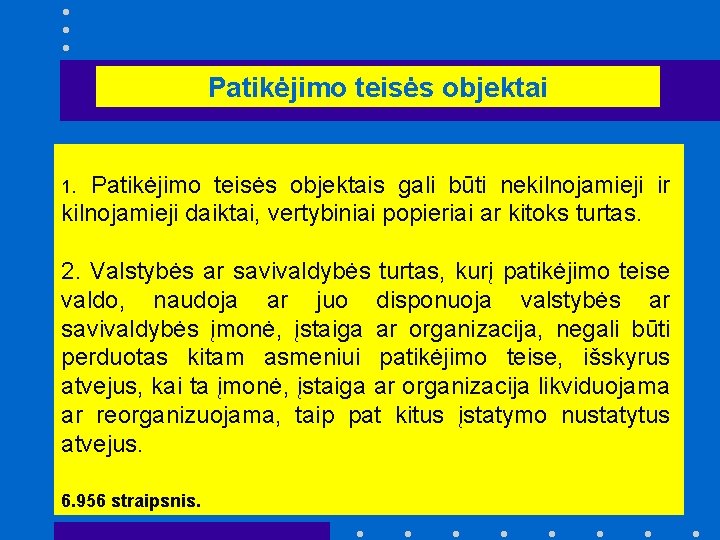 Patikėjimo teisės objektai

1. Patikėjimo teisės objektais gali būti nekilnojamieji ir kilnojamieji daiktai, vertybiniai popieriai ar kitoks turtas.

2. Valstybės ar savivaldybės turtas, kurį patikėjimo teise valdo, naudoja ar juo disponuoja valstybės ar savivaldybės įmonė, įstaiga ar organizacija, negali būti perduotas kitam asmeniui patikėjimo teise, išskyrus atvejus, kai ta įmonė, įstaiga ar organizacija likviduojama ar reorganizuojama, taip pat kitus įstatymo nustatytus atvejus.

6.956 straipsnis.